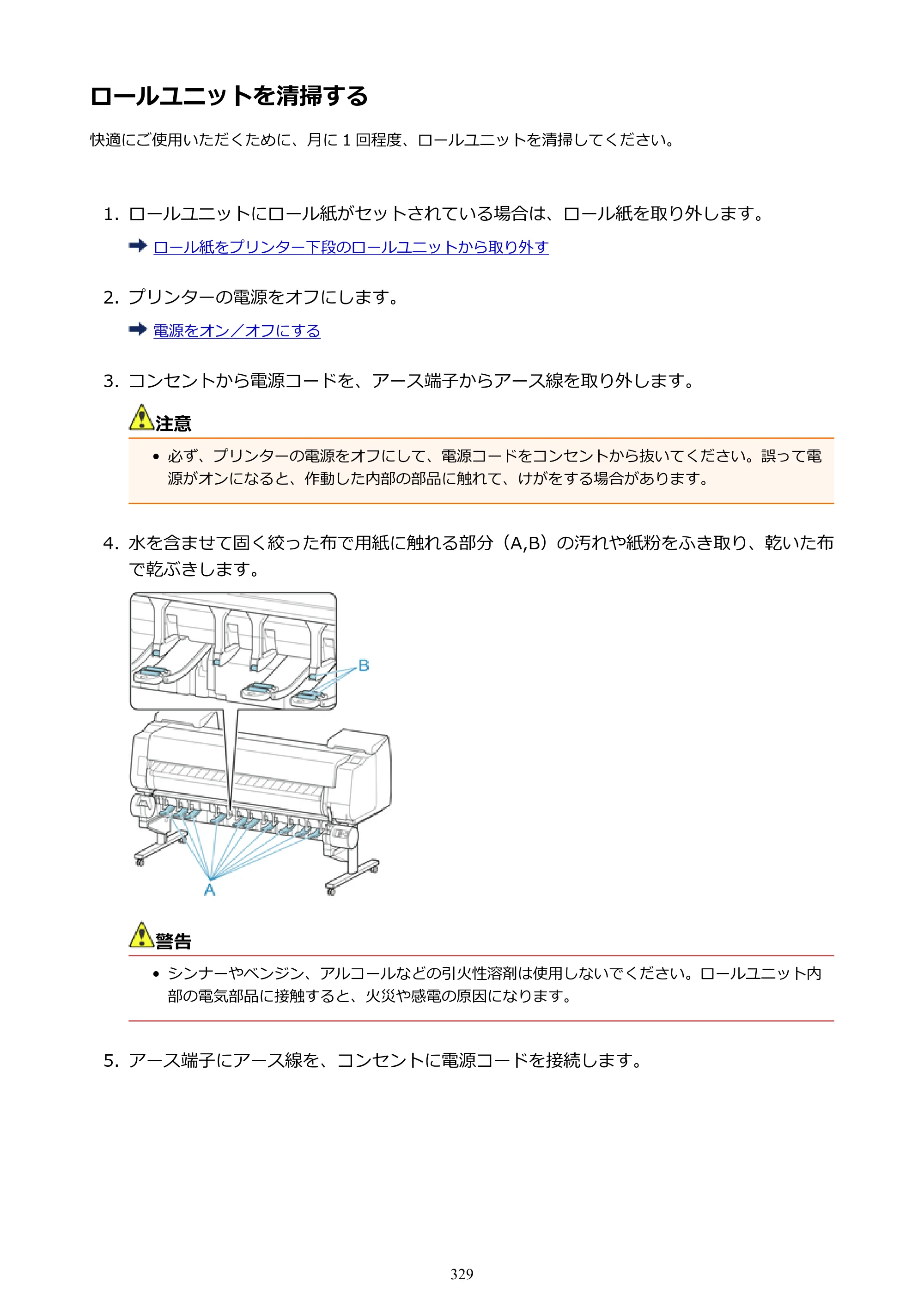 ロールユニットを清掃する

快適にご使用いただくために、月に1回程度、ロールユニットを清掃してください。

1. ロールユニットにロール紙がセットされている場合は、ロール紙を取り外します。

➡ ロール紙をプリンター下段のロールユニットから取り外す

2. プリンターの電源をオフにします。

➡ 電源をオン／オフにする

3. コンセントから電源コードを、アース端子からアース線を取り外します。

注意

• 必ず、プリンターの電源をオフにして、電源コードをコンセントから抜いてください。誤って電源がオンになると、作動した内部の部品に触れて、けがをする場合があります。

4. 水を含ませて固く絞った布で用紙に触れる部分（A,B）の汚れや紙粉をふき取り、乾いた布で乾ぶきします。

B

A

警告

• シンナーやベンジン、アルコールなどの引火性溶剤は使用しないでください。ロールユニット内部の電気部品に接触すると、火災や感電の原因になります。

5. アース端子にアース線を、コンセントに電源コードを接続します。

329